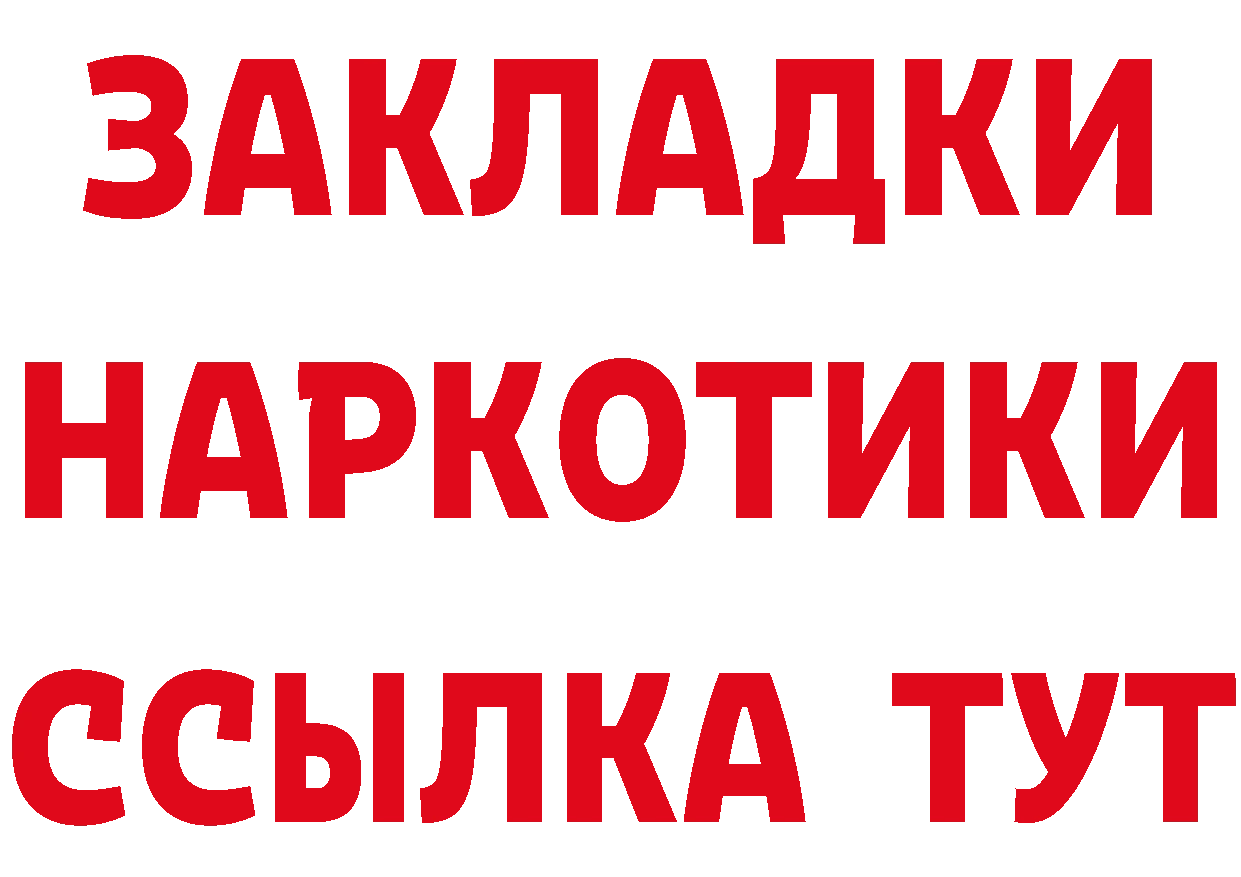 ЗАКЛАДКИ НАРКОТИКИ ССЫЛКА ТУТ